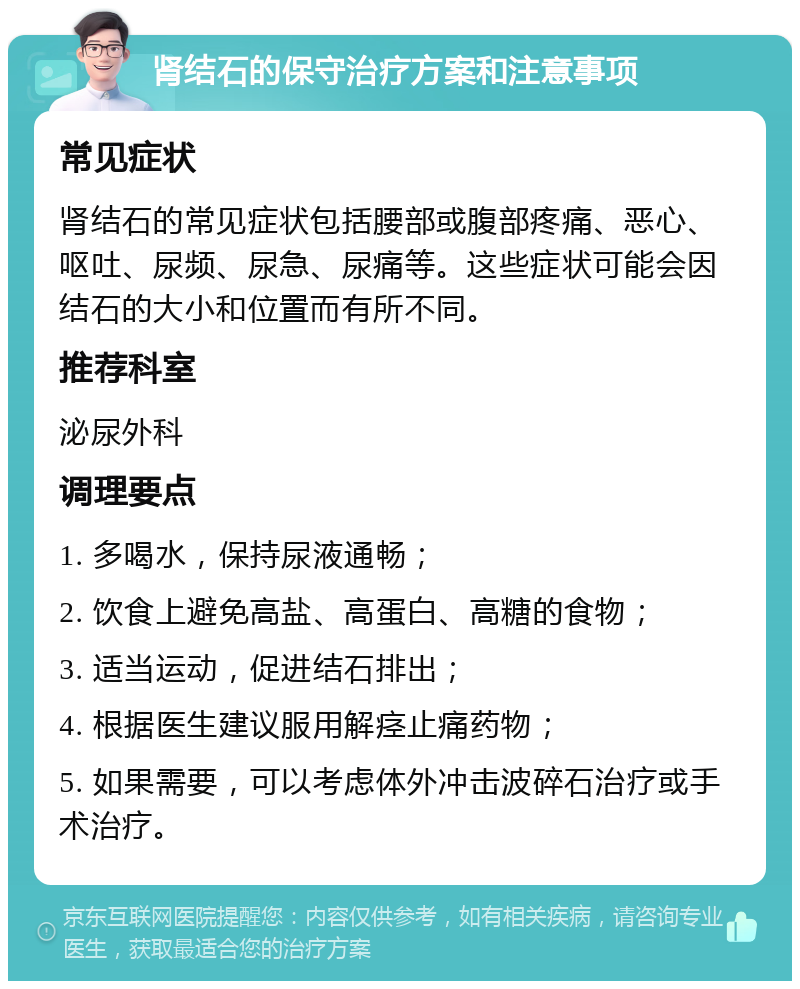 肾结石的保守治疗方案和注意事项

常见症状

肾结石的常见症状包括腰部或腹部疼痛、恶心、呕吐、尿频、尿急、尿痛等。这些症状可能会因结石的大小和位置而有所不同。

推荐科室

泌尿外科

调理要点

1. 多喝水，保持尿液通畅；

2. 饮食上避免高盐、高蛋白、高糖的食物；

3. 适当运动，促进结石排出；

4. 根据医生建议服用解痉止痛药物；

5. 如果需要，可以考虑体外冲击波碎石治疗或手术治疗。

京东互联网医院提醒您：内容仅供参考，如有相关疾病，请咨询专业医生，获取最适合您的治疗方案